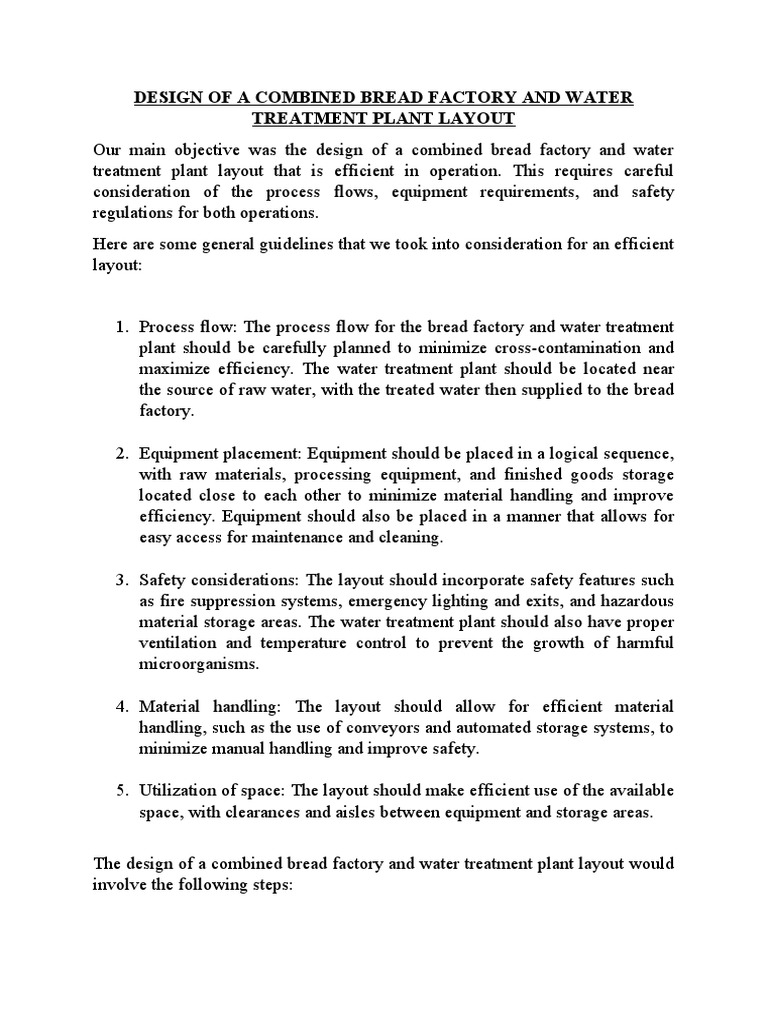 DESIGN OF A COMBINED BREAD FACTORY AND WATER TREATMENT PLANT LAYOUT

Our main objective was the design of a combined bread factory and water treatment plant layout that is efficient in operation. This requires careful consideration of the process flows, equipment requirements, and safety regulations for both operations.

Here are some general guidelines that we took into consideration for an efficient layout:

1. Process flow: The process flow for the bread factory and water treatment plant should be carefully planned to minimize cross-contamination and maximize efficiency. The water treatment plant should be located near the source of raw water, with the treated water then supplied to the bread factory.

2. Equipment placement: Equipment should be placed in a logical sequence, with raw materials, processing equipment, and finished goods storage located close to each other to minimize material handling and improve efficiency. Equipment should also be placed in a manner that allows for easy access for maintenance and cleaning.

3. Safety considerations: The layout should incorporate safety features such as fire suppression systems, emergency lighting and exits, and hazardous material storage areas. The water treatment plant should also have proper ventilation and temperature control to prevent the growth of harmful microorganisms.

4. Material handling: The layout should allow for efficient material handling, such as the use of conveyors and automated storage systems, to minimize manual handling and improve safety.

5. Utilization of space: The layout should make efficient use of the available space, with clearances and aisles between equipment and storage areas.

The design of a combined bread factory and water treatment plant layout would involve the following steps: